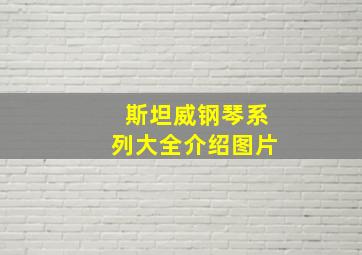 斯坦威钢琴系列大全介绍图片